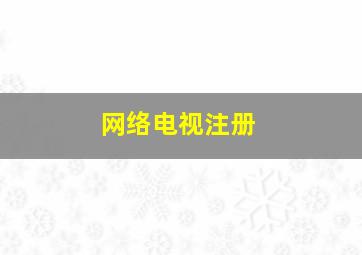 网络电视注册